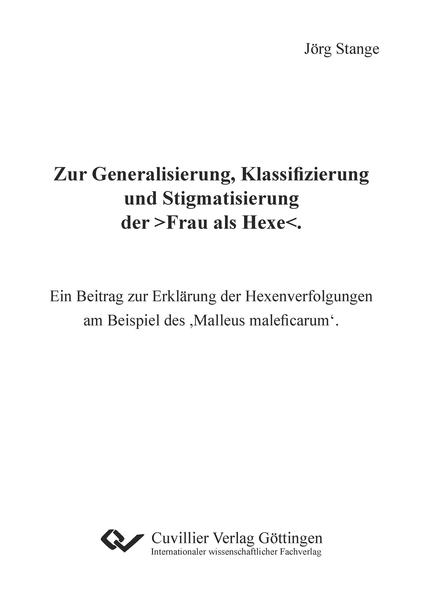 Jörg Stange

Zur Generalisierung, Klassifizierung und Stigmatisierung der >Frau als Hexe<.

Ein Beitrag zur Erklärung der Hexenverfolgungen am Beispiel des ‚Malleus maleficarum‘.

Cuvillier Verlag Göttingen
Internationaler wissenschaftlicher Fachverlag